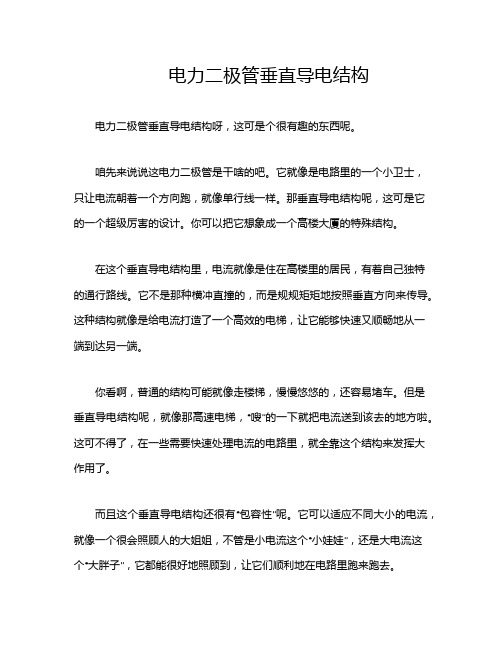 电力二极管垂直导电结构

电力二极管垂直导电结构呀，这可是个很有趣的东西呢。

咱先来说说这电力二极管是干啥的吧。它就像是电路里的一个小卫士，只让电流朝着一个方向跑，就像单行线一样。那垂直导电结构呢，这可是它的一个超级厉害的设计。你可以把它想象成一个高楼大厦的特殊结构。

在这个垂直导电结构里，电流就像是住在高楼里的居民，有着自己独特的通行路线。它不是那种横冲直撞的，而是规规矩矩地按照垂直方向来传导。这种结构就像是给电流打造了一个高效的电梯，让它能够快速又顺畅地从一端到达另一端。

你看啊，普通的结构可能就像走楼梯，慢慢悠悠的，还容易堵车。但是垂直导电结构呢，就像那高速电梯，“嗖”的一下就把电流送到该去的地方啦。这可不得了，在一些需要快速处理电流的电路里，就全靠这个结构来发挥大作用了。

而且这个垂直导电结构还很有“包容性”呢。它可以适应不同大小的电流，就像一个很会照顾人的大姐姐，不管是小电流这个“小娃娃”，还是大电流这个“大胖子”，它都能很好地照顾到，让它们顺利地在电路里跑来跑去。